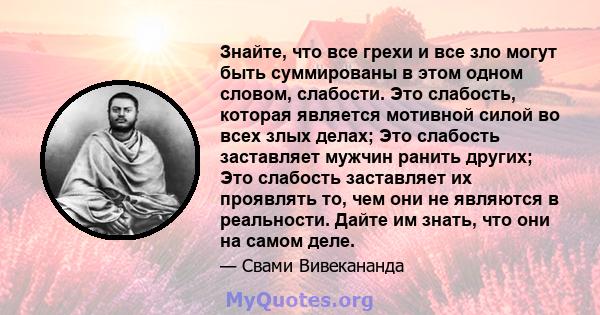 Знайте, что все грехи и все зло могут быть суммированы в этом одном словом, слабости. Это слабость, которая является мотивной силой во всех злых делах; Это слабость заставляет мужчин ранить других; Это слабость заставляет их проявлять то, чем они не являются в реальности. Дайте им знать, что они на самом деле.

— Свами Вивекананда

MyQuotes.org